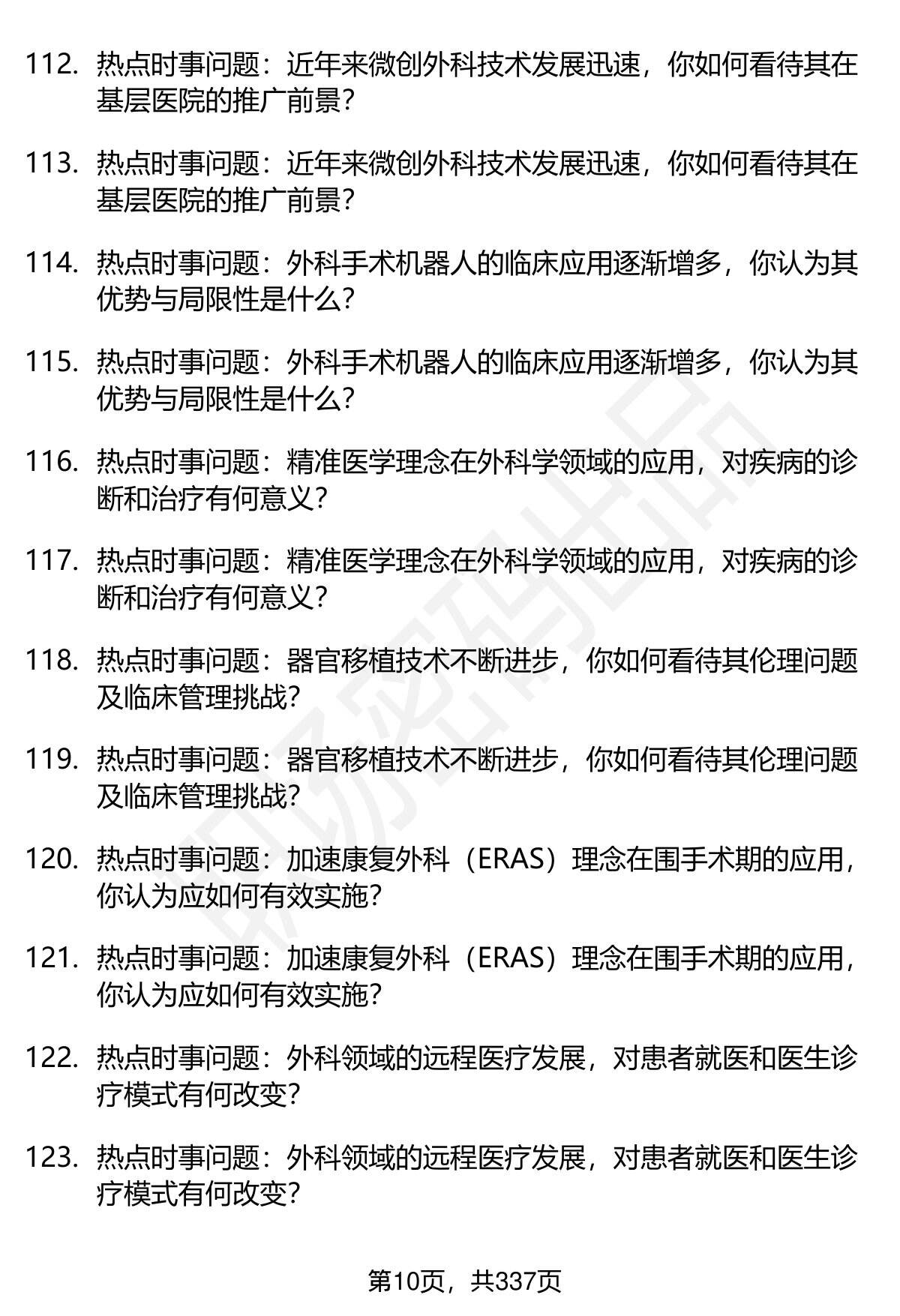 112. 热点时事问题：近年来微创外科技术发展迅速，你如何看待其在基层医院的推广前景？

113. 热点时事问题：近年来微创外科技术发展迅速，你如何看待其在基层医院的推广前景？

114. 热点时事问题：外科手术机器人的临床应用逐渐增多，你认为其优势与局限性是什么？

115. 热点时事问题：外科手术机器人的临床应用逐渐增多，你认为其优势与局限性是什么？

116. 热点时事问题：精准医学理念在外科学领域的应用，对疾病的诊断和治疗有何意义？

117. 热点时事问题：精准医学理念在外科学领域的应用，对疾病的诊断和治疗有何意义？

118. 热点时事问题：器官移植技术不断进步，你如何看待其伦理问题及临床管理挑战？

119. 热点时事问题：器官移植技术不断进步，你如何看待其伦理问题及临床管理挑战？

120. 热点时事问题：加速康复外科（ERAS）理念在围手术期的应用，你认为应如何有效实施？

121. 热点时事问题：加速康复外科（ERAS）理念在围手术期的应用，你认为应如何有效实施？

122. 热点时事问题：外科领域的远程医疗发展，对患者就医和医生诊疗模式有何改变？

123. 热点时事问题：外科领域的远程医疗发展，对患者就医和医生诊疗模式有何改变？

第10页，共337页